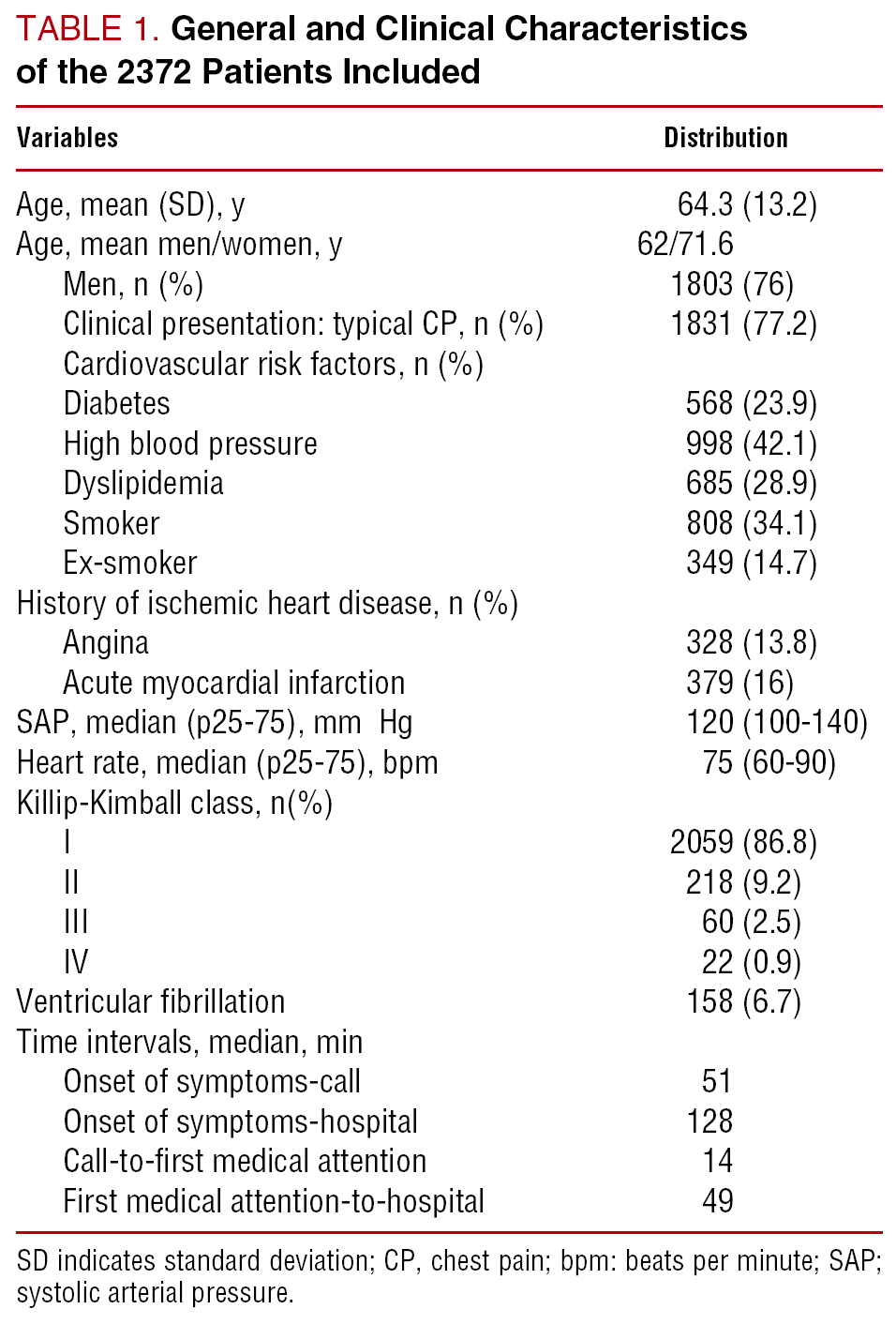 TABLE 1. General and Clinical Characteristics of the 2372 Patients Included

| Variables | Distribution |
|---|---|
| Age, mean (SD), y | 64.3 (13.2) |
| Age, mean men/women, y | 62/71.6 |
| Men, n (%) | 1803 (76) |
| Clinical presentation: typical CP, n (%) | 1831 (77.2) |
| Cardiovascular risk factors, n (%) | |
| Diabetes | 568 (23.9) |
| High blood pressure | 998 (42.1) |
| Dyslipidemia | 685 (28.9) |
| Smoker | 808 (34.1) |
| Ex-smoker | 349 (14.7) |
| History of ischemic heart disease, n (%) | |
| Angina | 328 (13.8) |
| Acute myocardial infarction | 379 (16) |
| SAP, median (p25-75), mm Hg | 120 (100-140) |
| Heart rate, median (p25-75), bpm | 75 (60-90) |
| Killip-Kimball class, n(%) | |
| I | 2059 (86.8) |
| II | 218 (9.2) |
| III | 60 (2.5) |
| IV | 22 (0.9) |
| Ventricular fibrillation | 158 (6.7) |
| Time intervals, median, min | |
| Onset of symptoms-call | 51 |
| Onset of symptoms-hospital | 128 |
| Call-to-first medical attention | 14 |
| First medical attention-to-hospital | 49 |

SD indicates standard deviation; CP, chest pain; bpm: beats per minute; SAP; systolic arterial pressure.